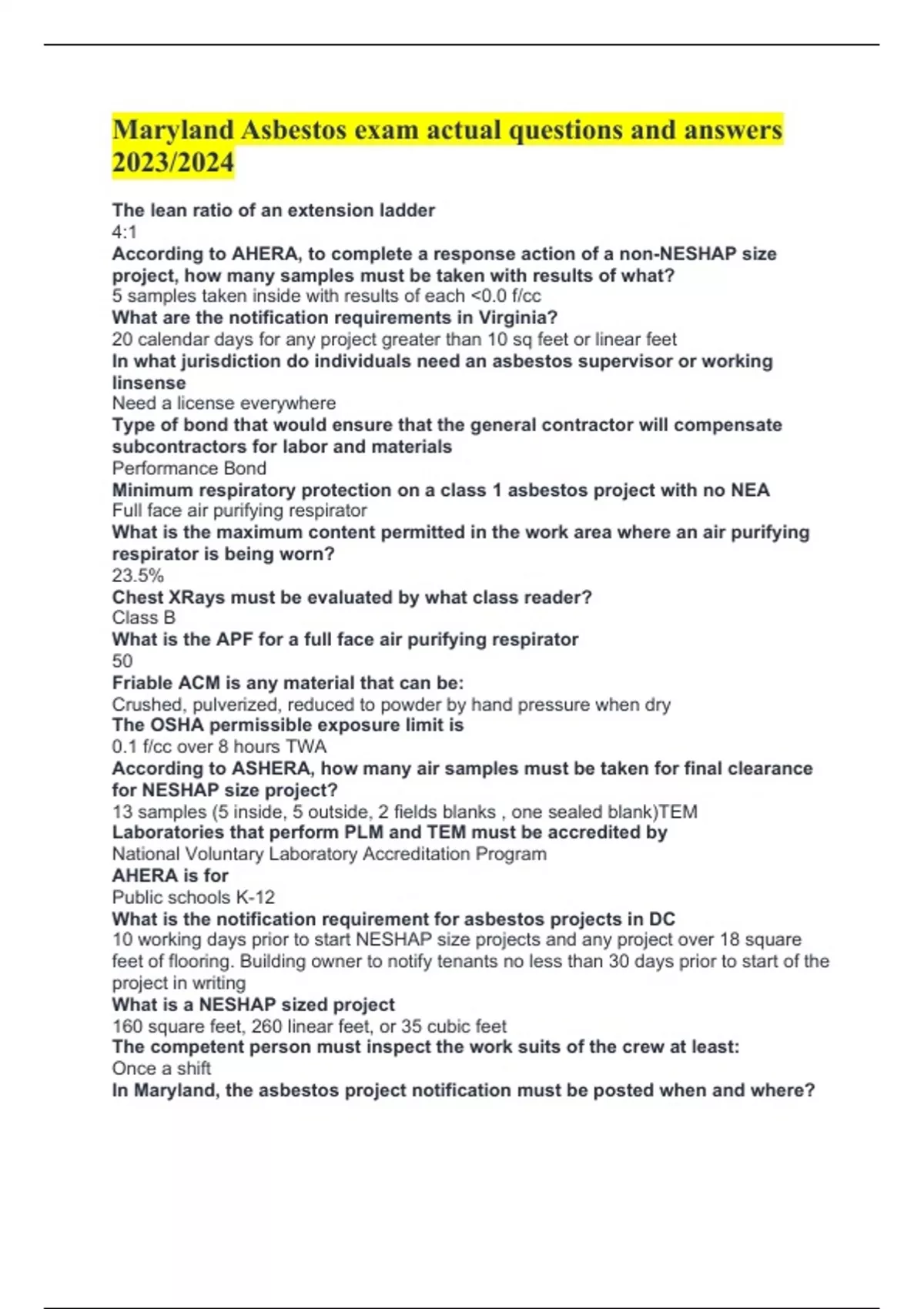 Maryland Asbestos exam actual questions and answers 2023/2024

The lean ratio of an extension ladder
4:1
According to AHERA, to complete a response action of a non-NESHAP size project, how many samples must be taken with results of what?
5 samples taken inside with results of each <0.0 f/cc
What are the notification requirements in Virginia?
20 calendar days for any project greater than 10 sq feet or linear feet
In what jurisdiction do individuals need an asbestos supervisor or working linsense
Need a license everywhere
Type of bond that would ensure that the general contractor will compensate subcontractors for labor and materials
Performance Bond
Minimum respiratory protection on a class 1 asbestos project with no NEA
Full face air purifying respirator
What is the maximum content permitted in the work area where an air purifying respirator is being worn?
23.5%
Chest XRays must be evaluated by what class reader?
Class B
What is the APF for a full face air purifying respirator
50
Friable ACM is any material that can be:
Crushed, pulverized, reduced to powder by hand pressure when dry
The OSHA permissible exposure limit is
0.1 f/cc over 8 hours TWA
According to ASHERA, how many air samples must be taken for final clearance for NESHAP size project?
13 samples (5 inside, 5 outside, 2 fields blanks , one sealed blank)TEM
Laboratories that perform PLM and TEM must be accredited by
National Voluntary Laboratory Accreditation Program
AHERA is for
Public schools K-12
What is the notification requirement for asbestos projects in DC
10 working days prior to start NESHAP size projects and any project over 18 square feet of flooring. Building owner to notify tenants no less than 30 days prior to start of the project in writing
What is a NESHAP sized project
160 square feet, 260 linear feet, or 35 cubic feet
The competent person must inspect the work suits of the crew at least:
Once a shift
In Maryland, the asbestos project notification must be posted when and where?